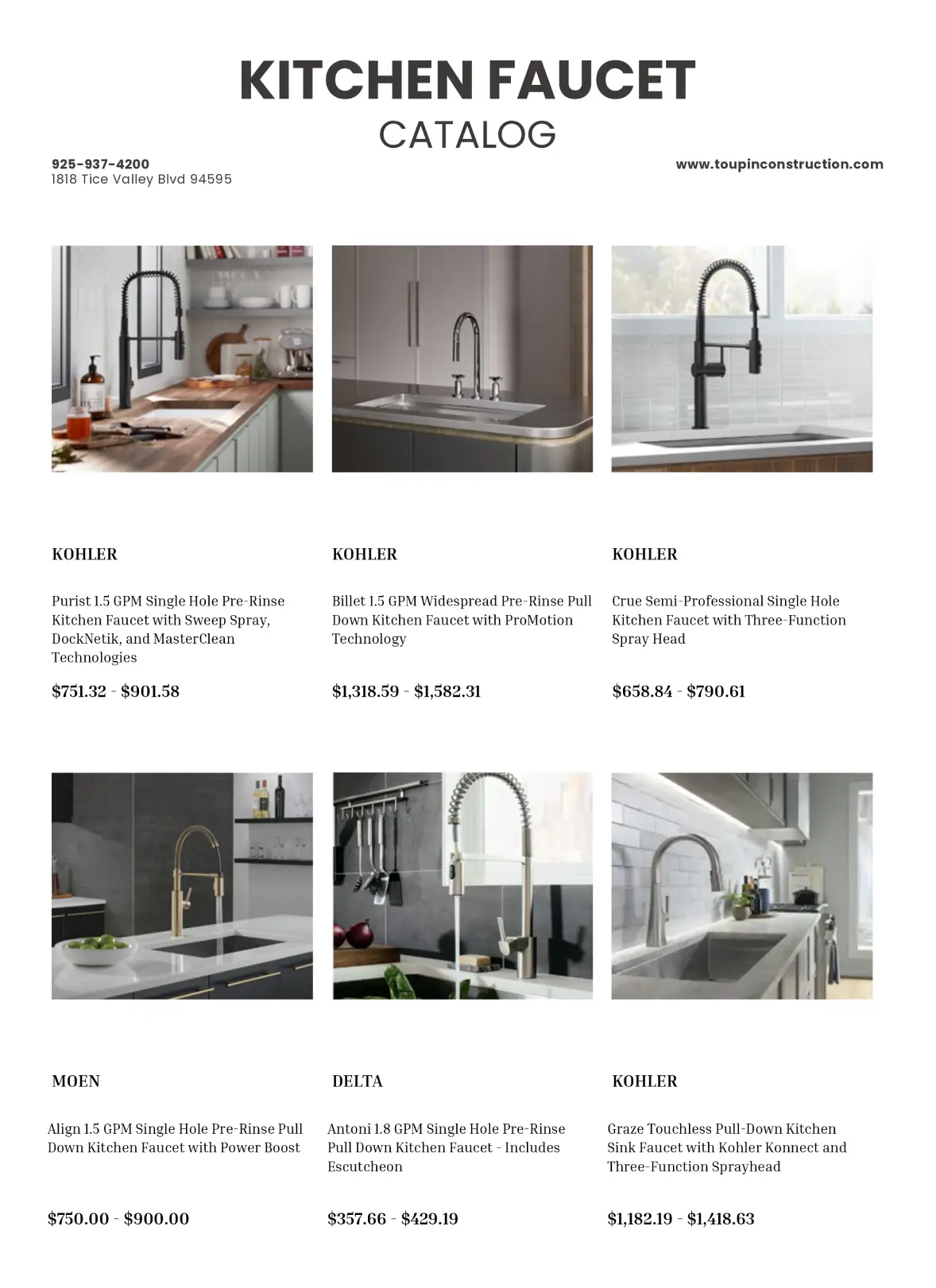 KITCHEN FAUCET
CATALOG

925-937-4200
1818 Tice Valley Blvd 94595

www.toupinconstruction.com

KOHLER

Purist 1.5 GPM Single Hole Pre-Rinse Kitchen Faucet with Sweep Spray, DockNetik, and MasterClean Technologies

$751.32 - $901.58

KOHLER

Billet 1.5 GPM Widespread Pre-Rinse Pull Down Kitchen Faucet with ProMotion Technology

$1,318.59 - $1,582.31

KOHLER

Crue Semi-Professional Single Hole Kitchen Faucet with Three-Function Spray Head

$658.84 - $790.61

MOEN

Align 1.5 GPM Single Hole Pre-Rinse Pull Down Kitchen Faucet with Power Boost

$750.00 - $900.00

DELTA

Antoni 1.8 GPM Single Hole Pre-Rinse Pull Down Kitchen Faucet - Includes Escutcheon

$357.66 - $429.19

KOHLER

Graze Touchless Pull-Down Kitchen Sink Faucet with Kohler Konnect and Three-Function Sprayhead

$1,182.19 - $1,418.63